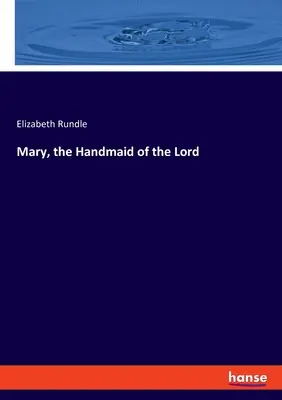 Elizabeth Rundle

Mary, the Handmaid of the Lord

hanse